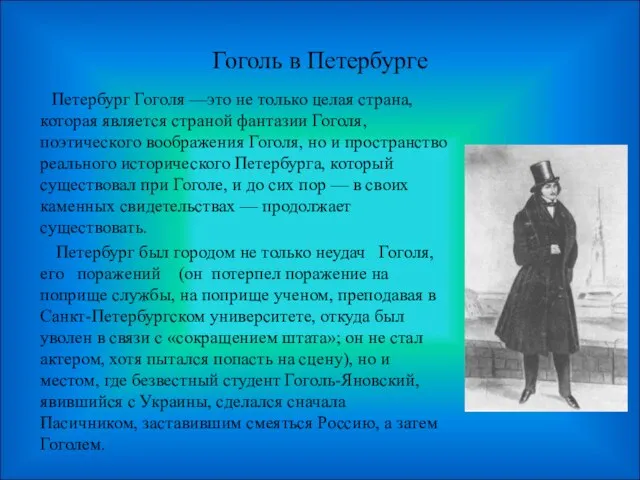 Гоголь в Петербурге

Петербург Гоголя —это не только целая страна, которая является страной фантазии Гоголя, поэтического воображения Гоголя, но и пространство реального исторического Петербурга, который существовал при Гоголе, и до сих пор — в своих каменных свидетельствах — продолжает существовать.

Петербург был городом не только неудач Гоголя, его поражений (он потерпел поражение на поприще службы, на поприще ученом, преподавая в Санкт-Петербургском университете, откуда был уволен в связи с «сокращением штата»; он не стал актером, хотя пытался попасть на сцену), но и местом, где безвестный студент Гоголь-Яновский, явившийся с Украины, сделался сначала Пасичником, заставившим смеяться Россию, а затем Гоголем.